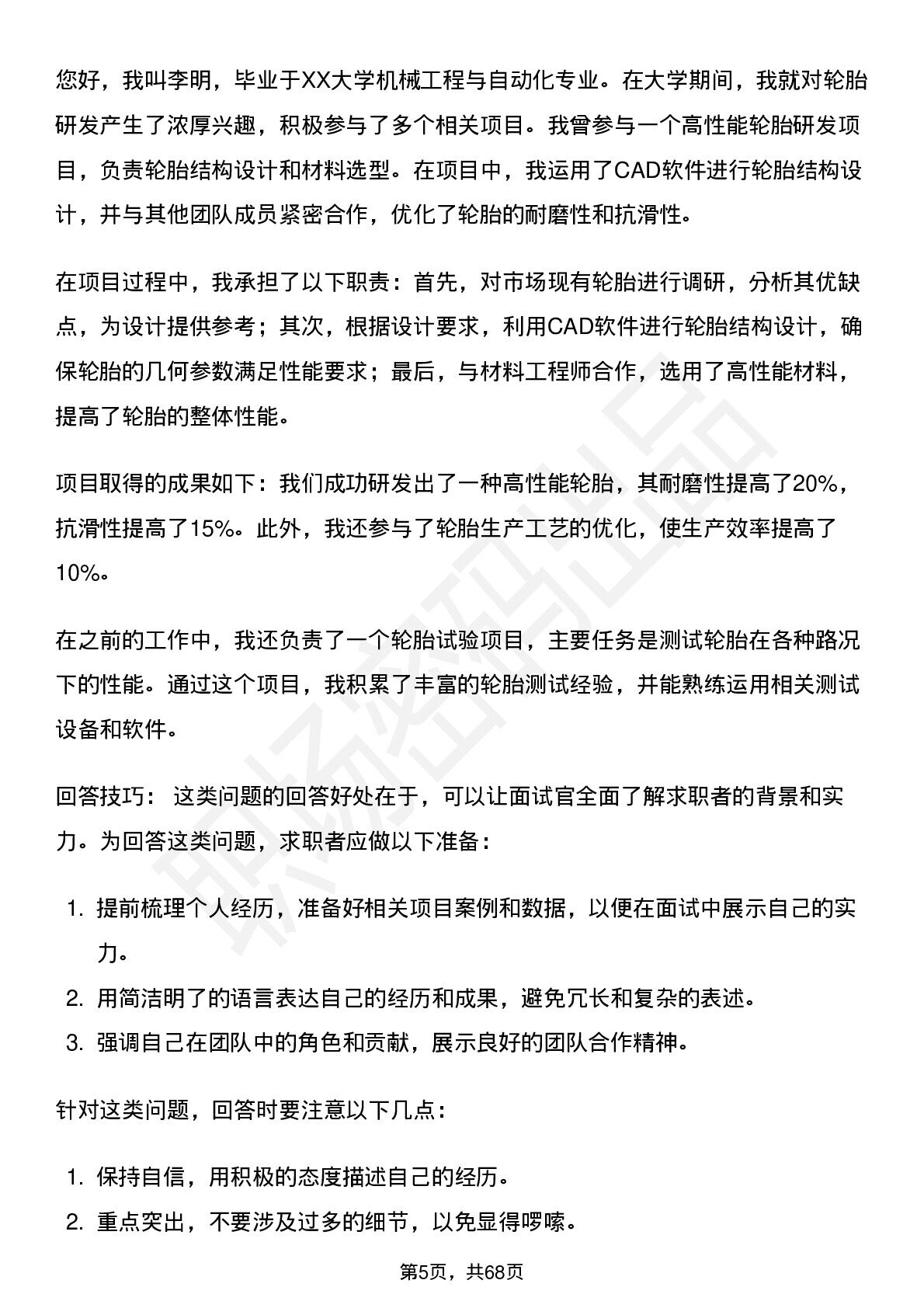 您好，我叫李明，毕业于XX大学机械工程与自动化专业。在大学期间，我就对轮胎研发产生了浓厚兴趣，积极参与了多个相关项目。我曾参与一个高性能轮胎研发项目，负责轮胎结构设计和材料选型。在项目中，我运用了CAD软件进行轮胎结构设计，并与其他团队成员紧密合作，优化了轮胎的耐磨性和抗滑性。

在项目过程中，我承担了以下职责：首先，对市场现有轮胎进行调研，分析其优缺点，为设计提供参考；其次，根据设计要求，利用CAD软件进行轮胎结构设计，确保轮胎的几何参数满足性能要求；最后，与材料工程师合作，选用了高性能材料，提高了轮胎的整体性能。

项目取得的成果如下：我们成功研发出了一种高性能轮胎，其耐磨性提高了20%，抗滑性提高了15%。此外，我还参与了轮胎生产工艺的优化，使生产效率提高了10%。

在之前的工作中，我还负责了一个轮胎试验项目，主要任务是测试轮胎在各种路况下的性能。通过这个项目，我积累了丰富的轮胎测试经验，并能熟练运用相关测试设备和软件。

回答技巧：这类问题的回答好处在于，可以让面试官全面了解求职者的背景和实力。为回答这类问题，求职者应做以下准备：

1.提前梳理个人经历，准备好相关项目案例和数据，以便在面试中展示自己的实力。
2.用简洁明了的语言表达自己的经历和成果，避免冗长和复杂的表述。
3.强调自己在团队中的角色和贡献，展示良好的团队合作精神。

针对这类问题，回答时要注意以下几点：

1.保持自信，用积极的态度描述自己的经历。
2.重点突出，不要涉及过多的细节，以免显得啰嗦。

第5页，共68页

职场密码出品